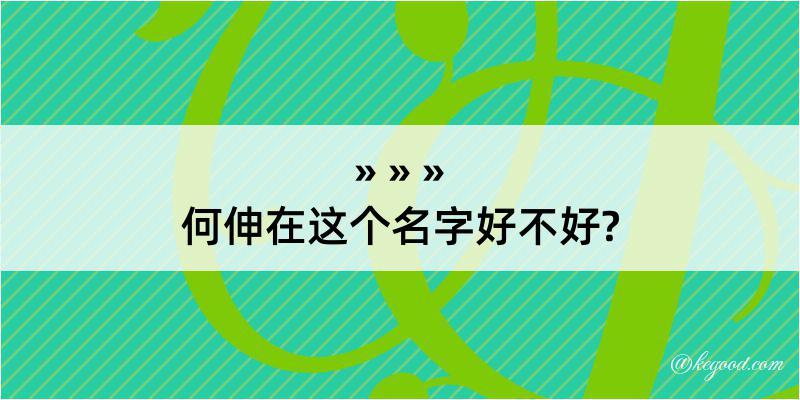 » » »
何伸在这个名字好不好?

@kegood.com